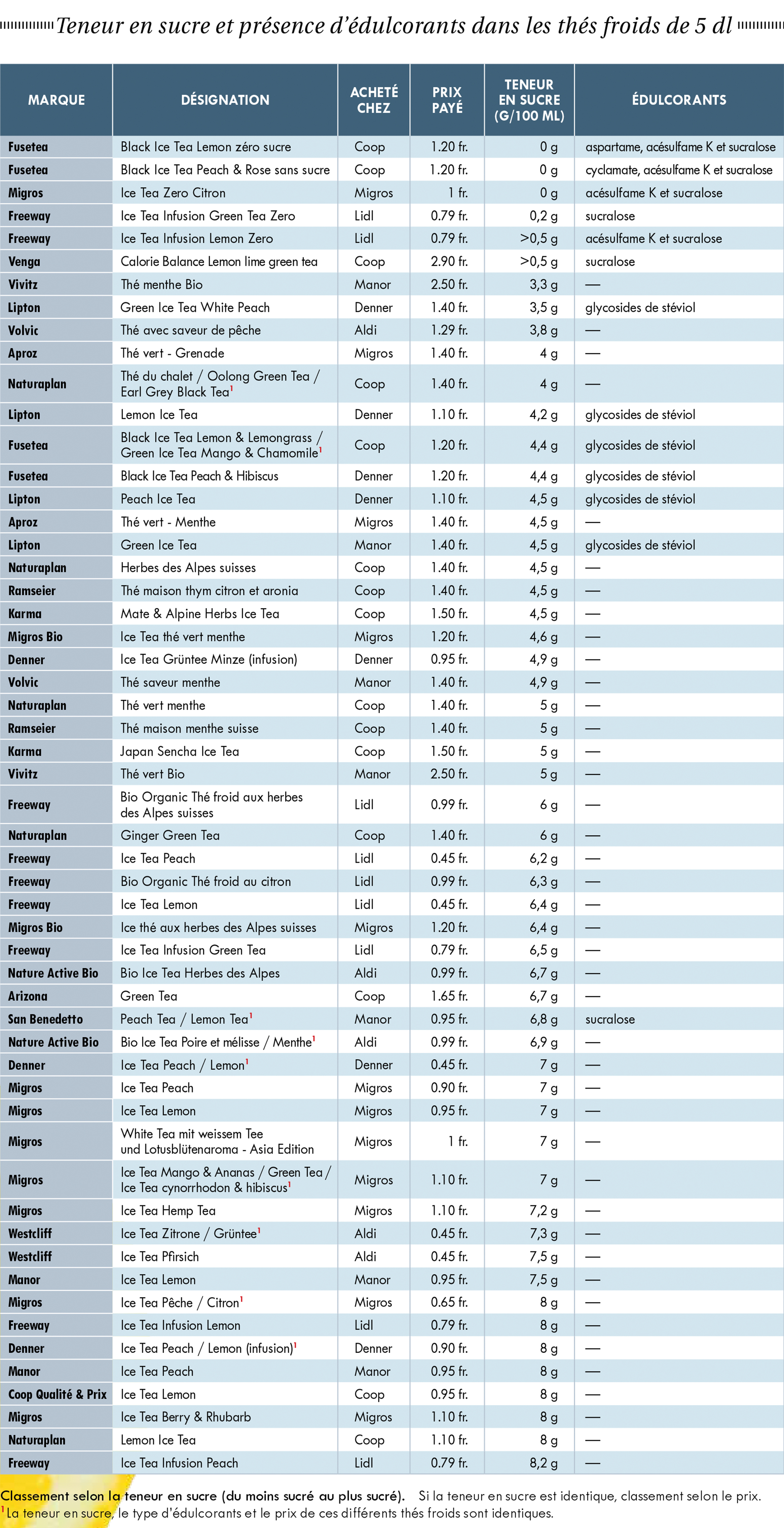 Teneur en sucre et présence d'édulcorants dans les thés froids de 5 dl

| MARQUE | DÉSIGNATION | ACHETÉ CHEZ | PRIX PAYÉ | TENEUR EN SUCRE (G/100 ML) | ÉDULCORANTS |
|---|---|---|---|---|---|
| Fusetea | Black Ice Tea Lemon zéro sucre | Coop | 1.20 fr. | 0 g | aspartame, acésulfame K et sucralose |
| Fusetea | Black Ice Tea Peach & Rose sans sucre | Coop | 1.20 fr. | 0 g | cyclamate, acésulfame K et sucralose |
| Migros | Ice Tea Zero Citron | Migros | 1 fr. | 0 g | acésulfame K et sucralose |
| Freeway | Ice Tea Infusion Green Tea Zero | Lidl | 0.79 fr. | 0,2 g | sucralose |
| Freeway | Ice Tea Infusion Lemon Zero | Lidl | 0.79 fr. | >0,5 g | acésulfame K et sucralose |
| Venga | Calorie Balance Lemon lime green tea | Coop | 2.90 fr. | >0,5 g | sucralose |
| Vivitz | Thé menthe Bio | Manor | 2.50 fr. | 3,3 g | — |
| Lipton | Green Ice Tea White Peach | Denner | 1.40 fr. | 3,5 g | glycosides de stéviol |
| Volvic | Thé avec saveur de pêche | Aldi | 1.29 fr. | 3,8 g | — |
| Aproz | Thé vert - Grenade | Migros | 1.40 fr. | 4 g | — |
| Naturaplan | Thé du chalet / Oolong Green Tea / Earl Grey Black Tea$^1$ | Coop | 1.40 fr. | 4 g | — |
| Lipton | Lemon Ice Tea | Denner | 1.10 fr. | 4,2 g | glycosides de stéviol |
| Fusetea | Black Ice Tea Lemon & Lemongrass / Green Ice Tea Mango & Chamomile$^1$ | Coop | 1.20 fr. | 4,4 g | glycosides de stéviol |
| Fusetea | Black Ice Tea Peach & Hibiscus | Denner | 1.20 fr. | 4,4 g | glycosides de stéviol |
| Lipton | Peach Ice Tea | Denner | 1.10 fr. | 4,5 g | glycosides de stéviol |
| Aproz | Thé vert - Menthe | Migros | 1.40 fr. | 4,5 g | — |
| Lipton | Green Ice Tea | Manor | 1.40 fr. | 4,5 g | glycosides de stéviol |
| Naturaplan | Herbes des Alpes suisses | Coop | 1.40 fr. | 4,5 g | — |
| Ramseier | Thé maison thym citron et aronia | Coop | 1.40 fr. | 4,5 g | — |
| Karma | Mate & Alpine Herbs Ice Tea | Coop | 1.50 fr. | 4,5 g | — |
| Migros Bio | Ice Tea thé vert menthe | Migros | 1.20 fr. | 4,6 g | — |
| Denner | Ice Tea Grüntee Minze (infusion) | Denner | 0.95 fr. | 4,9 g | — |
| Volvic | Thé saveur menthe | Manor | 1.40 fr. | 4,9 g | — |
| Naturaplan | Thé vert menthe | Coop | 1.40 fr. | 5 g | — |
| Ramseier | Thé maison menthe suisse | Coop | 1.40 fr. | 5 g | — |
| Karma | Japan Sencha Ice Tea | Coop | 1.50 fr. | 5 g | — |
| Vivitz | Thé vert Bio | Manor | 2.50 fr. | 5 g | — |
| Freeway | Bio Organic Thé froid aux herbes des Alpes suisses | Lidl | 0.99 fr. | 6 g | — |
| Naturaplan | Ginger Green Tea | Coop | 1.40 fr. | 6 g | — |
| Freeway | Ice Tea Peach | Lidl | 0.45 fr. | 6,2 g | — |
| Freeway | Bio Organic Thé froid au citron | Lidl | 0.99 fr. | 6,3 g | — |
| Freeway | Ice Tea Lemon | Lidl | 0.45 fr. | 6,4 g | — |
| Migros Bio | Ice thé aux herbes des Alpes suisses | Migros | 1.20 fr. | 6,4 g | — |
| Freeway | Ice Tea Infusion Green Tea | Lidl | 0.79 fr. | 6,5 g | — |
| Nature Active Bio | Bio Ice Tea Herbes des Alpes | Aldi | 0.99 fr. | 6,7 g | — |
| Arizona | Green Tea | Coop | 1.65 fr. | 6,7 g | — |
| San Benedetto | Peach Tea / Lemon Tea$^1$ | Manor | 0.95 fr. | 6,8 g | sucralose |
| Nature Active Bio | Bio Ice Tea Poire et mélisse / Menthe$^1$ | Aldi | 0.99 fr. | 6,9 g | — |
| Denner | Ice Tea Peach / Lemon$^1$ | Denner | 0.45 fr. | 7 g | — |
| Migros | Ice Tea Peach | Migros | 0.90 fr. | 7 g | — |
| Migros | Ice Tea Lemon | Migros | 0.95 fr. | 7 g | — |
| Migros | White Tea mit weissem Tee und Lotusblütenaroma - Asia Edition | Migros | 1 fr. | 7 g | — |
| Migros | Ice Tea Mango & Ananas / Green Tea / Ice Tea cynorrhodon & hibiscus$^1$ | Migros | 1.10 fr. | 7 g | — |
| Migros | Ice Tea Hemp Tea | Migros | 1.10 fr. | 7,2 g | — |
| Westcliff | Ice Tea Zitrone / Grüntee$^1$ | Aldi | 0.45 fr. | 7,3 g | — |
| Westcliff | Ice Tea Pfirsich | Aldi | 0.45 fr. | 7,5 g | — |
| Manor | Ice Tea Lemon | Manor | 0.95 fr. | 7,5 g | — |
| Migros | Ice Tea Pêche / Citron$^1$ | Migros | 0.65 fr. | 8 g | — |
| Freeway | Ice Tea Infusion Lemon | Lidl | 0.79 fr. | 8 g | — |
| Denner | Ice Tea Peach / Lemon (infusion)$^1$ | Denner | 0.90 fr. | 8 g | — |
| Manor | Ice Tea Peach | Manor | 0.95 fr. | 8 g | — |
| Coop Qualité & Prix | Ice Tea Lemon | Coop | 0.95 fr. | 8 g | — |
| Migros | Ice Tea Berry & Rhubarb | Migros | 1.10 fr. | 8 g | — |
| Naturaplan | Lemon Ice Tea | Coop | 1.10 fr. | 8 g | — |
| Freeway | Ice Tea Infusion Peach | Lidl | 0.79 fr. | 8,2 g | — |

Classement selon la teneur en sucre (du moins sucré au plus sucré). Si la teneur en sucre est identique, classement selon le prix.
$^1$La teneur en sucre, le type d'édulcorants et le prix de ces différents thés froids sont identiques.